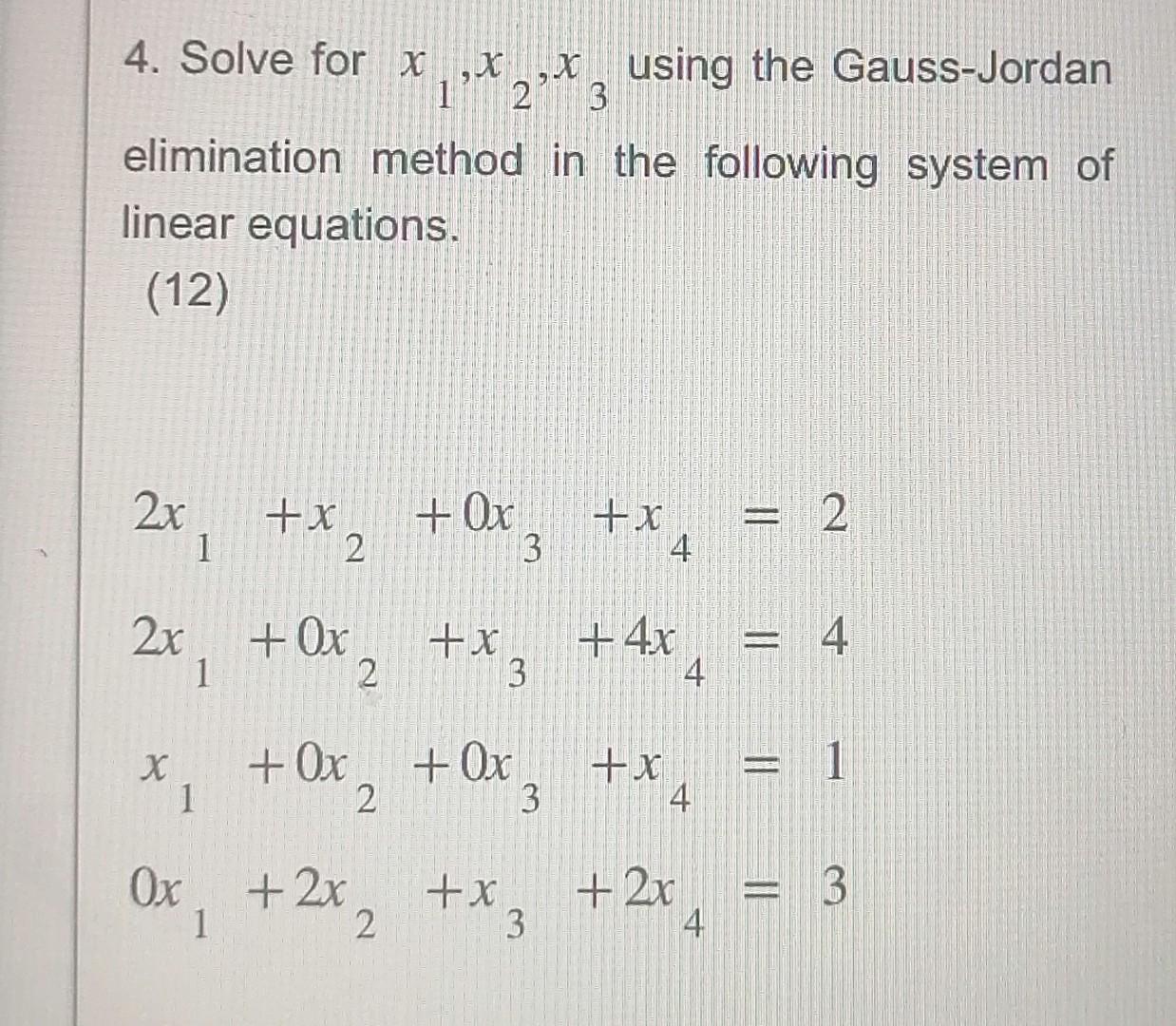 4. Solve for $x_1, x_2, x_3$ using the Gauss-Jordan elimination method in the following system of linear equations.
(12)

$2x_1 + x_2 + 0x_3 + x_4 = 2$

$2x_1 + 0x_2 + x_3 + 4x_4 = 4$

$x_1 + 0x_2 + 0x_3 + x_4 = 1$

$0x_1 + 2x_2 + x_3 + 2x_4 = 3$